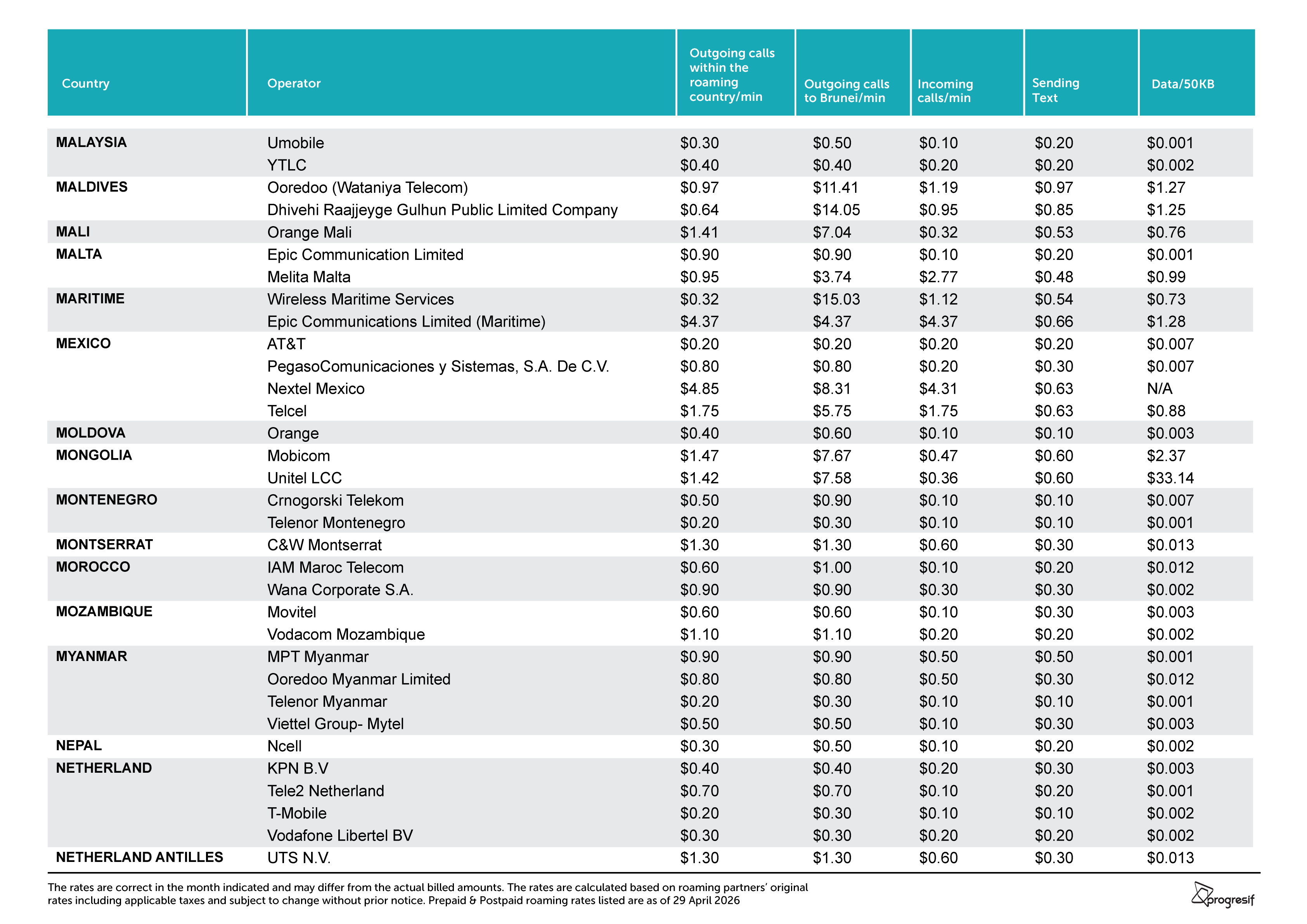 | Country | Operator | Outgoing calls within the roaming country/min | Outgoing calls to Brunei/min | Incoming calls/min | Sending Text | Data/50KB |
|---|---|---|---|---|---|---|
| MALAYSIA | Umobile | \$0.30 | \$0.50 | \$0.10 | \$0.20 | \$0.001 |
| | YTLC | \$0.40 | \$0.40 | \$0.20 | \$0.20 | \$0.002 |
| MALDIVES | Ooredoo (Wataniya Telecom) | \$0.97 | \$11.41 | \$1.19 | \$0.97 | \$1.27 |
| | Dhivehi Raajjeyge Gulhun Public Limited Company | \$0.64 | \$14.05 | \$0.95 | \$0.85 | \$1.25 |
| MALI | Orange Mali | \$1.41 | \$7.04 | \$0.32 | \$0.53 | \$0.76 |
| MALTA | Epic Communication Limited | \$0.90 | \$0.90 | \$0.10 | \$0.20 | \$0.001 |
| | Melita Malta | \$0.95 | \$3.74 | \$2.77 | \$0.48 | \$0.99 |
| MARITIME | Wireless Maritime Services | \$0.32 | \$15.03 | \$1.12 | \$0.54 | \$0.73 |
| | Epic Communications Limited (Maritime) | \$4.37 | \$4.37 | \$4.37 | \$0.66 | \$1.28 |
| MEXICO | AT&T | \$0.20 | \$0.20 | \$0.20 | \$0.20 | \$0.007 |
| | PegasoComunicaciones y Sistemas, S.A. De C.V. | \$0.80 | \$0.80 | \$0.20 | \$0.30 | \$0.007 |
| | Nextel Mexico | \$4.85 | \$8.31 | \$4.31 | \$0.63 | N/A |
| | Telcel | \$1.75 | \$5.75 | \$1.75 | \$0.63 | \$0.88 |
| MOLDOVA | Orange | \$0.40 | \$0.60 | \$0.10 | \$0.10 | \$0.003 |
| MONGOLIA | Mobicom | \$1.47 | \$7.67 | \$0.47 | \$0.60 | \$2.37 |
| | Unitel LCC | \$1.42 | \$7.58 | \$0.36 | \$0.60 | \$33.14 |
| MONTENEGRO | Crnogorski Telekom | \$0.50 | \$0.90 | \$0.10 | \$0.10 | \$0.007 |
| | Telenor Montenegro | \$0.20 | \$0.30 | \$0.10 | \$0.10 | \$0.001 |
| MONTSERRAT | C&W Montserrat | \$1.30 | \$1.30 | \$0.60 | \$0.30 | \$0.013 |
| MOROCCO | IAM Maroc Telecom | \$0.60 | \$1.00 | \$0.10 | \$0.20 | \$0.012 |
| | Wana Corporate S.A. | \$0.90 | \$0.90 | \$0.30 | \$0.30 | \$0.002 |
| MOZAMBIQUE | Movitel | \$0.60 | \$0.60 | \$0.10 | \$0.30 | \$0.003 |
| | Vodacom Mozambique | \$1.10 | \$1.10 | \$0.20 | \$0.20 | \$0.002 |
| MYANMAR | MPT Myanmar | \$0.90 | \$0.90 | \$0.50 | \$0.50 | \$0.001 |
| | Ooredoo Myanmar Limited | \$0.80 | \$0.80 | \$0.50 | \$0.30 | \$0.012 |
| | Telenor Myanmar | \$0.20 | \$0.30 | \$0.10 | \$0.10 | \$0.001 |
| | Viettel Group- Mytel | \$0.50 | \$0.50 | \$0.10 | \$0.30 | \$0.003 |
| NEPAL | Ncell | \$0.30 | \$0.50 | \$0.10 | \$0.20 | \$0.002 |
| NETHERLAND | KPN B.V | \$0.40 | \$0.40 | \$0.20 | \$0.30 | \$0.003 |
| | Tele2 Netherland | \$0.70 | \$0.70 | \$0.10 | \$0.20 | \$0.001 |
| | T-Mobile | \$0.20 | \$0.30 | \$0.10 | \$0.10 | \$0.002 |
| | Vodafone Libertel BV | \$0.30 | \$0.30 | \$0.20 | \$0.20 | \$0.002 |
| NETHERLAND ANTILLES | UTS N.V. | \$1.30 | \$1.30 | \$0.60 | \$0.30 | \$0.013 |

The rates are correct in the month indicated and may differ from the actual billed amounts. The rates are calculated based on roaming partners' original rates including applicable taxes and subject to change without prior notice. Prepaid & Postpaid roaming rates listed are as of 29 April 2026

progresif